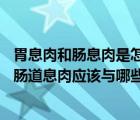 胃息肉和肠息肉是怎
肠道息肉应该与哪些